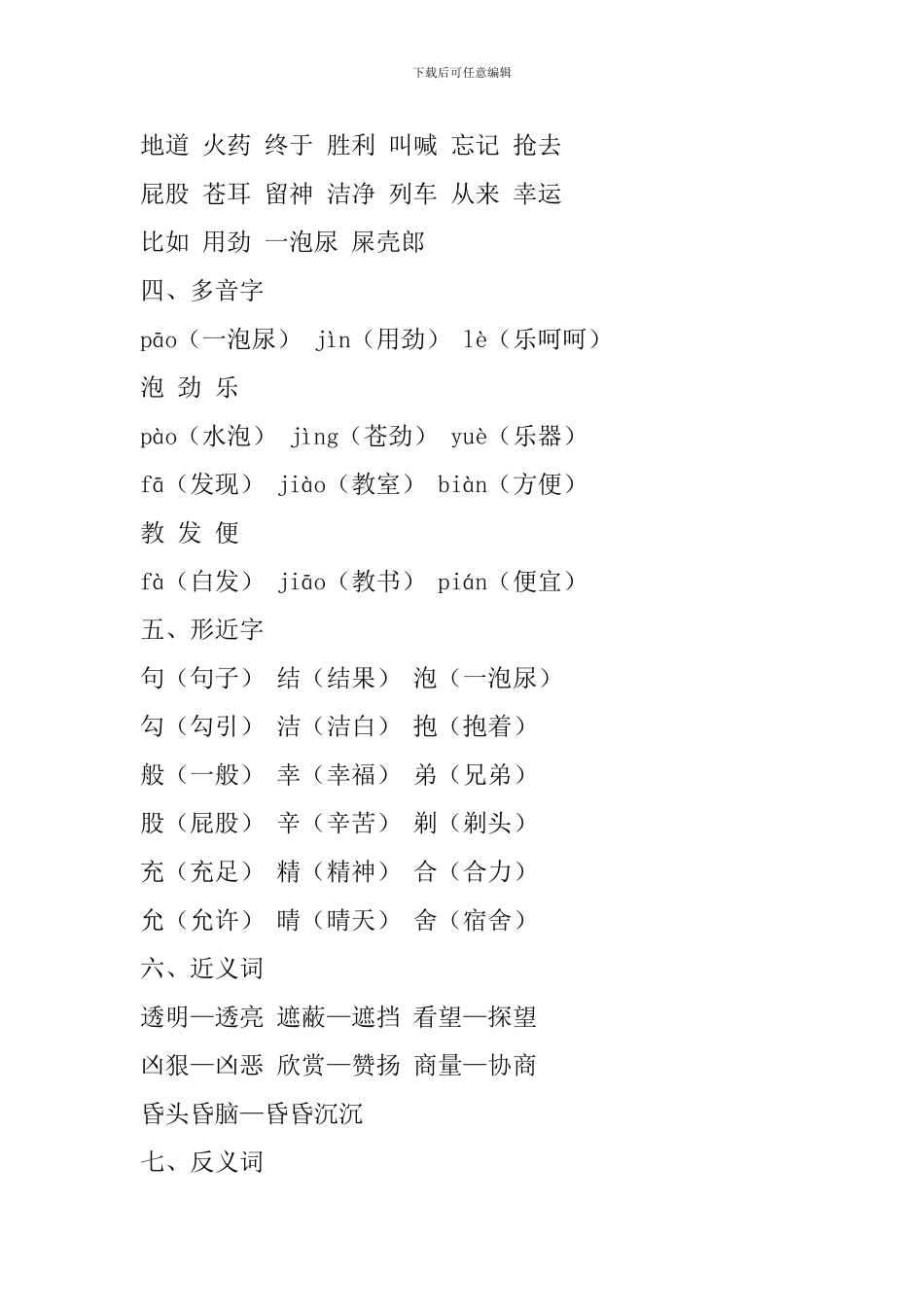 下载后可任意编辑

地道 火药 终于 胜利 叫喊 忘记 抢去

屁股 苍耳 留神 洁净 列车 从来 幸运

比如 用劲 一泡尿 屎壳郎

四、多音字

pāo（一泡尿） jìn（用劲） lè（乐呵呵）

泡 劲 乐

pào（水泡） jìng（苍劲） yuè（乐器）

fā（发现） jiào（教室） biàn（方便）

教 发 便

fà（白发） jiāo（教书） pián（便宜）

五、形近字

句（句子） 结（结果） 泡（一泡尿）

勾（勾引） 洁（洁白） 抱（抱着）

般（一般） 幸（幸福） 弟（兄弟）

股（屁股） 辛（辛苦） 剃（剃头）

充（充足） 精（精神） 合（合力）

允（允许） 晴（晴天） 舍（宿舍）

六、近义词

透明—透亮 遮蔽—遮挡 看望—探望

凶狠—凶恶 欣赏—赞扬 商量—协商

昏头昏脑—昏昏沉沉

七、反义词